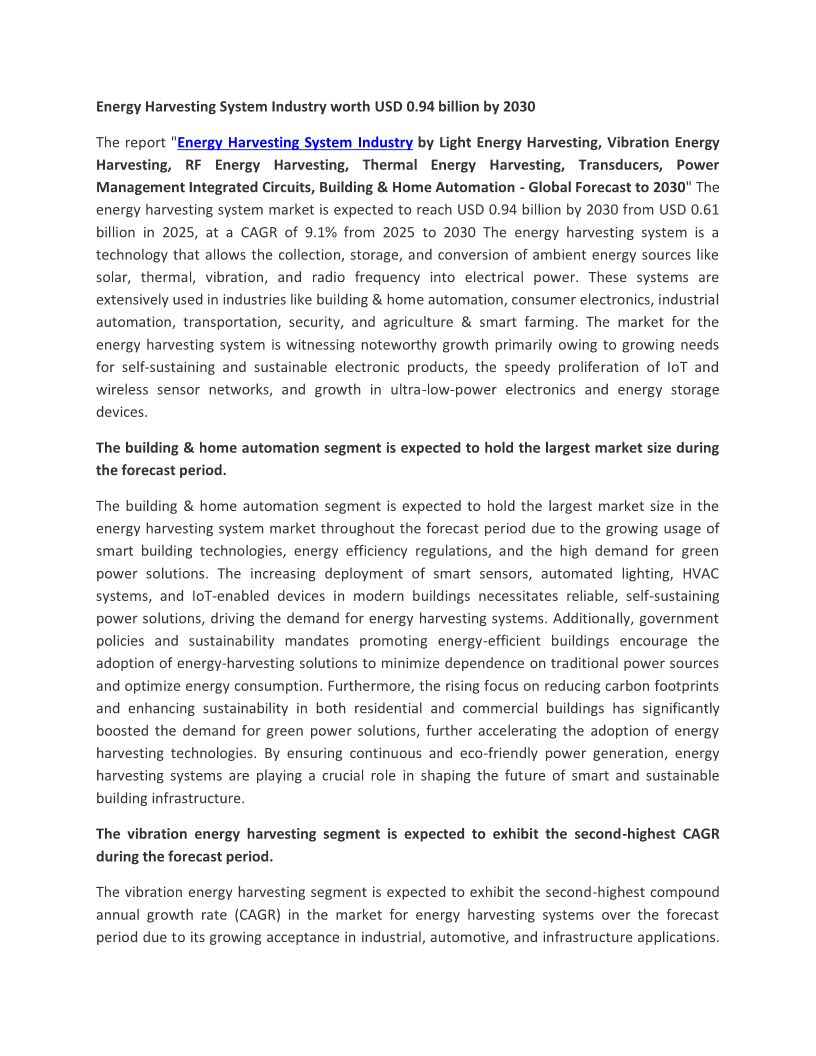 Energy Harvesting System Industry worth USD 0.94 billion by 2030

The report "Energy Harvesting System Industry by Light Energy Harvesting, Vibration Energy Harvesting, RF Energy Harvesting, Thermal Energy Harvesting, Transducers, Power Management Integrated Circuits, Building & Home Automation - Global Forecast to 2030" The energy harvesting system market is expected to reach USD 0.94 billion by 2030 from USD 0.61 billion in 2025, at a CAGR of 9.1% from 2025 to 2030 The energy harvesting system is a technology that allows the collection, storage, and conversion of ambient energy sources like solar, thermal, vibration, and radio frequency into electrical power. These systems are extensively used in industries like building & home automation, consumer electronics, industrial automation, transportation, security, and agriculture & smart farming. The market for the energy harvesting system is witnessing noteworthy growth primarily owing to growing needs for self-sustaining and sustainable electronic products, the speedy proliferation of IoT and wireless sensor networks, and growth in ultra-low-power electronics and energy storage devices.

The building & home automation segment is expected to hold the largest market size during the forecast period.

The building & home automation segment is expected to hold the largest market size in the energy harvesting system market throughout the forecast period due to the growing usage of smart building technologies, energy efficiency regulations, and the high demand for green power solutions. The increasing deployment of smart sensors, automated lighting, HVAC systems, and IoT-enabled devices in modern buildings necessitates reliable, self-sustaining power solutions, driving the demand for energy harvesting systems. Additionally, government policies and sustainability mandates promoting energy-efficient buildings encourage the adoption of energy-harvesting solutions to minimize dependence on traditional power sources and optimize energy consumption. Furthermore, the rising focus on reducing carbon footprints and enhancing sustainability in both residential and commercial buildings has significantly boosted the demand for green power solutions, further accelerating the adoption of energy harvesting technologies. By ensuring continuous and eco-friendly power generation, energy harvesting systems are playing a crucial role in shaping the future of smart and sustainable building infrastructure.

The vibration energy harvesting segment is expected to exhibit the second-highest CAGR during the forecast period.

The vibration energy harvesting segment is expected to exhibit the second-highest compound annual growth rate (CAGR) in the market for energy harvesting systems over the forecast period due to its growing acceptance in industrial, automotive, and infrastructure applications.